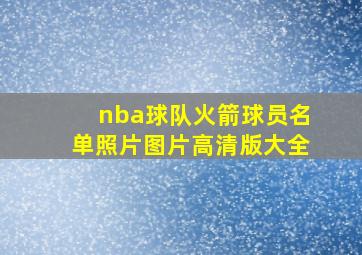 nba球队火箭球员名单照片图片高清版大全